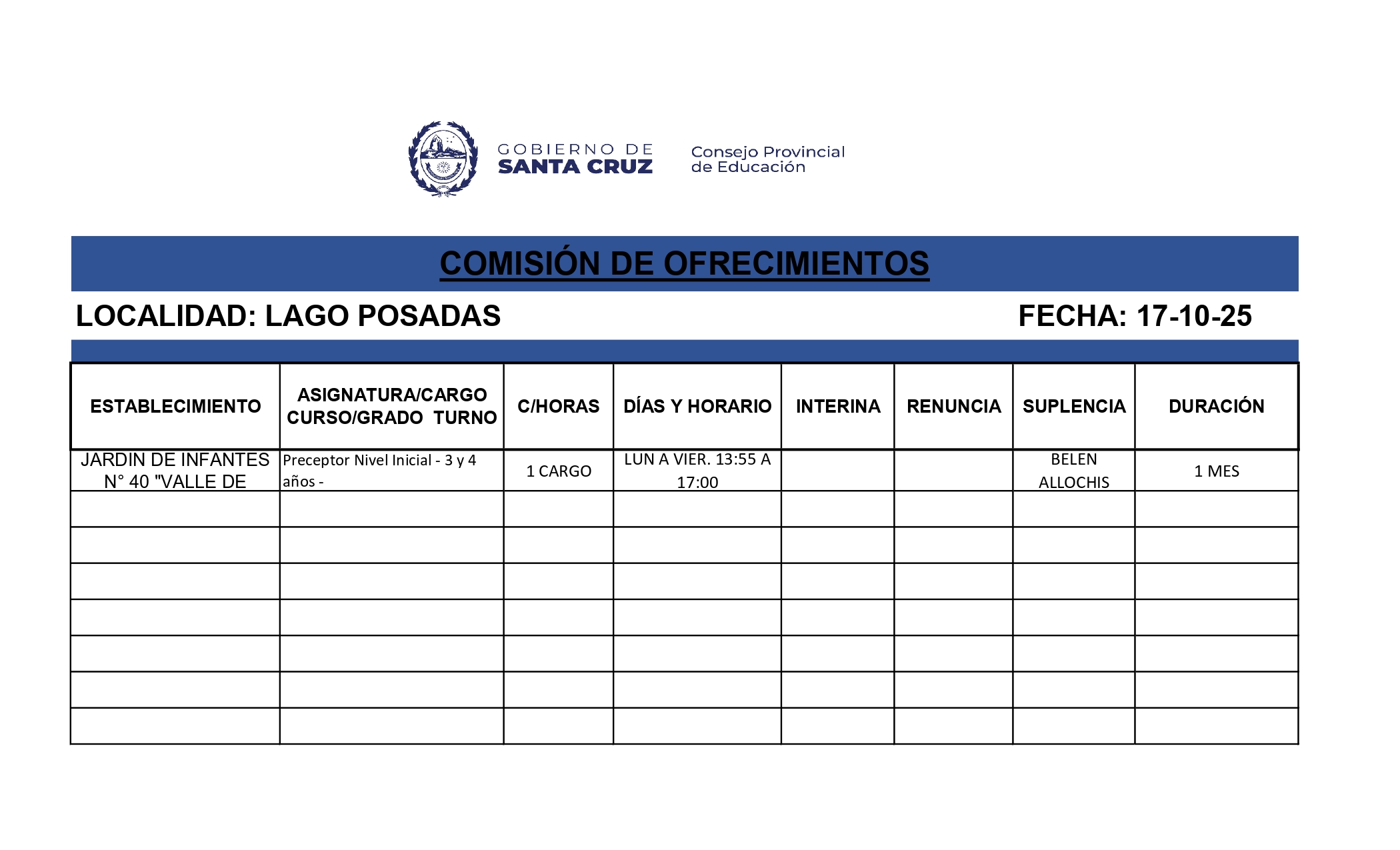 GOBIERNO DE SANTA CRUZ

Consejo Provincial de Educación

COMISIÓN DE OFRECIMIENTOS

LOCALIDAD: LAGO POSADAS

FECHA: 17-10-25

| ESTABLECIMIENTO | ASIGNATURA/CARGO CURSO/GRADO TURNO | C/HORAS | DÍAS Y HORARIO | INTERINA | RENUNCIA | SUPLENCIA | DURACIÓN |
|---|---|---|---|---|---|---|---|
| JARDIN DE INFANTES N° 40 "VALLE DE | Preceptor Nivel Inicial - 3 y 4 años - | 1 CARGO | LUN A VIER. 13:55 A 17:00 | | | BELEN ALLOCHIS | 1 MES |
| | | | | | | | |
| | | | | | | | |
| | | | | | | | |
| | | | | | | | |
| | | | | | | | |
| | | | | | | | |
| | | | | | | | |